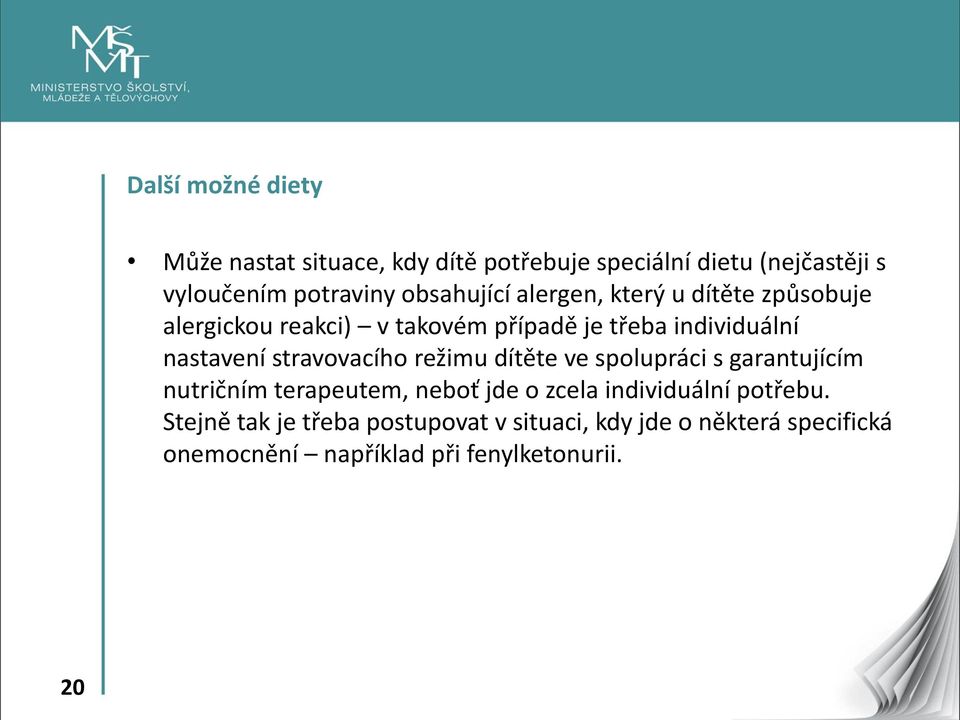 MŠMT
MINISTERSTVO ŠKOLSTVÍ, MLÁDEŽE A TĚLOVÝCHOVY

Další možné diety

• Může nastat situace, kdy dítě potřebuje speciální dietu (nejčastěji s vyloučením potraviny obsahující alergen, který u dítěte způsobuje alergickou reakci) – v takovém případě je třeba individuální nastavení stravovacího režimu dítěte ve spolupráci s garantujícím nutričním terapeutem, neboť jde o zcela individuální potřebu. Stejně tak je třeba postupovat v situaci, kdy jde o některá specifická onemocnění – například při fenylketonurii.

20